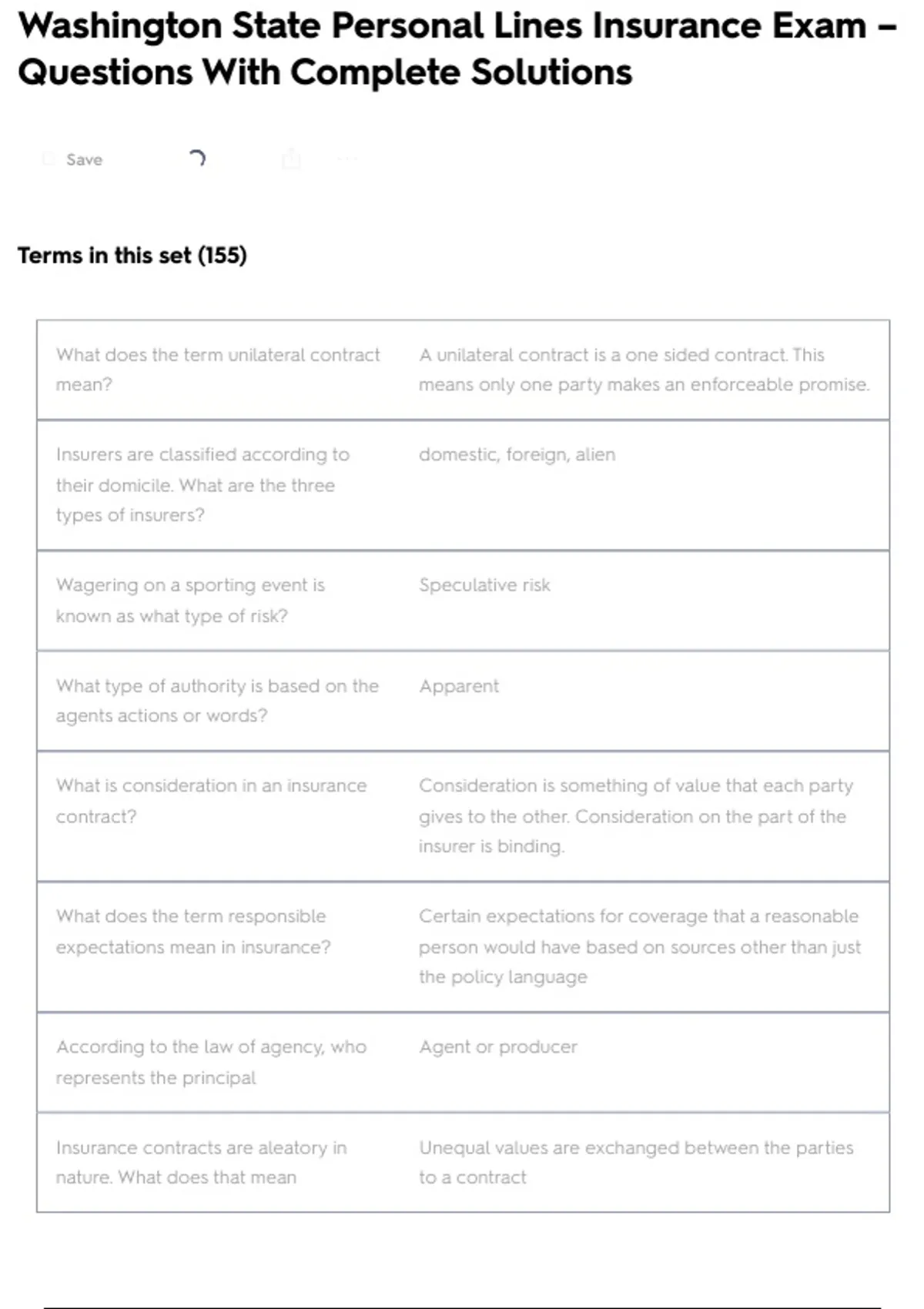 Washington State Personal Lines Insurance Exam – Questions With Complete Solutions

Save

Terms in this set (155)

| | |
|---|---|
| What does the term unilateral contract mean? | A unilateral contract is a one sided contract. This means only one party makes an enforceable promise. |
| Insurers are classified according to their domicile. What are the three types of insurers? | domestic, foreign, alien |
| Wagering on a sporting event is known as what type of risk? | Speculative risk |
| What type of authority is based on the agents actions or words? | Apparent |
| What is consideration in an insurance contract? | Consideration is something of value that each party gives to the other. Consideration on the part of the insurer is binding. |
| What does the term responsible expectations mean in insurance? | Certain expectations for coverage that a reasonable person would have based on sources other than just the policy language |
| According to the law of agency, who represents the principal | Agent or producer |
| Insurance contracts are aleatory in nature. What does that mean | Unequal values are exchanged between the parties to a contract |